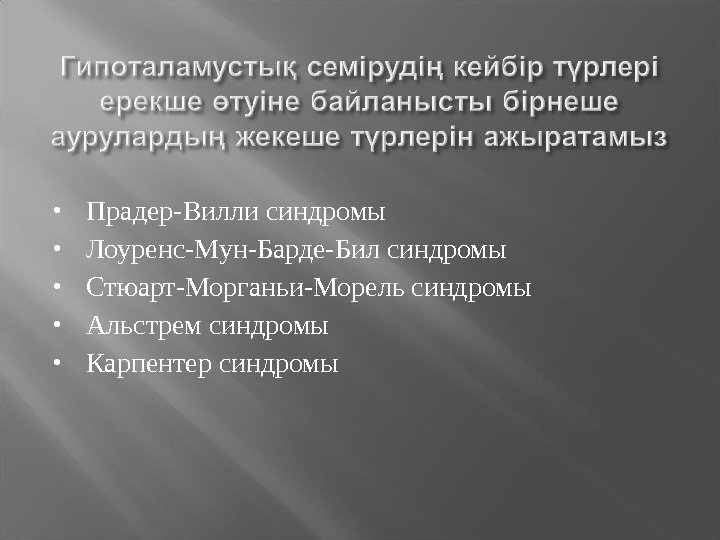 Гипоталамустық семірудің кейбір түрлері ерекше өтуіне байланысты бірнеше аурулардың жекеше түрлерін ажыратамыз

• Прадер-Вилли синдромы
• Лоуренс-Мун-Барде-Бил синдромы
• Стюарт-Морганьи-Морель синдромы
• Альстрем синдромы
• Карпентер синдромы